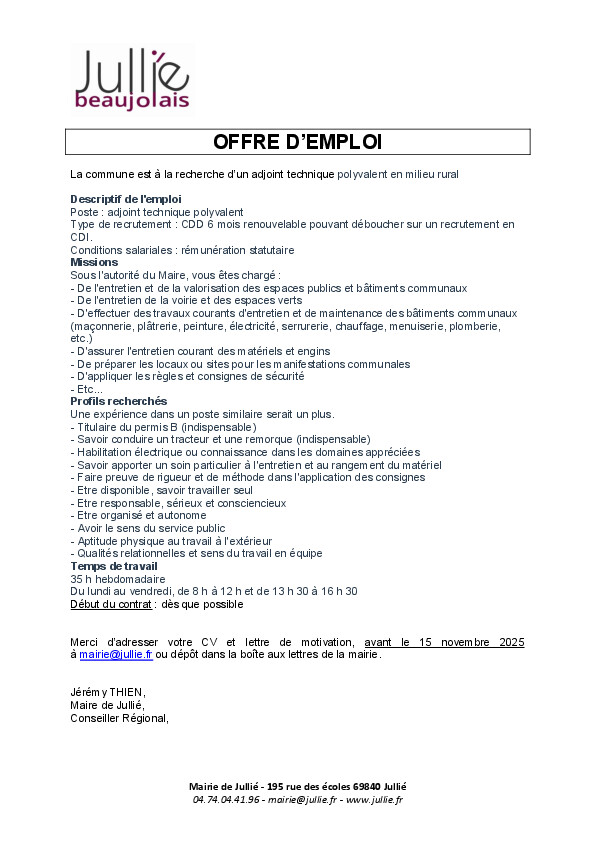 Jullié
beaujolais

OFFRE D'EMPLOI

La commune est à la recherche d'un adjoint technique polyvalent en milieu rural

Descriptif de l'emploi
Poste : adjoint technique polyvalent
Type de recrutement : CDD 6 mois renouvelable pouvant déboucher sur un recrutement en CDI.
Conditions salariales : rémunération statutaire
Missions
Sous l'autorité du Maire, vous êtes chargé :
- De l'entretien et de la valorisation des espaces publics et bâtiments communaux
- De l'entretien de la voirie et des espaces verts
- D'effectuer des travaux courants d'entretien et de maintenance des bâtiments communaux (maçonnerie, plâtrerie, peinture, électricité, serrurerie, chauffage, menuiserie, plomberie, etc.)
- D'assurer l'entretien courant des matériels et engins
- De préparer les locaux ou sites pour les manifestations communales
- D'appliquer les règles et consignes de sécurité
- Etc...
Profils recherchés
Une expérience dans un poste similaire serait un plus.
- Titulaire du permis B (indispensable)
- Savoir conduire un tracteur et une remorque (indispensable)
- Habilitation électrique ou connaissance dans les domaines appréciées
- Savoir apporter un soin particulier à l'entretien et au rangement du matériel
- Faire preuve de rigueur et de méthode dans l'application des consignes
- Etre disponible, savoir travailler seul
- Etre responsable, sérieux et consciencieux
- Etre organisé et autonome
- Avoir le sens du service public
- Aptitude physique au travail à l'extérieur
- Qualités relationnelles et sens du travail en équipe
Temps de travail
35 h hebdomadaire
Du lundi au vendredi, de 8 h à 12 h et de 13 h 30 à 16 h 30
Début du contrat : dès que possible

Merci d'adresser votre CV et lettre de motivation, avant le 15 novembre 2025 à mairie@jullie.fr ou dépôt dans la boîte aux lettres de la mairie.

Jérémy THIEN,
Maire de Jullié,
Conseiller Régional,

Mairie de Jullié - 195 rue des écoles 69840 Jullié
04.74.04.41.96 - mairie@jullie.fr - www.jullie.fr